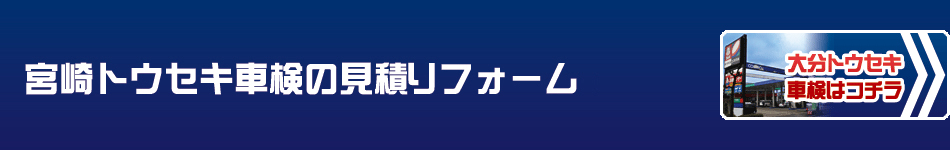 宮崎トウセキ車検の見積りフォーム

大分トウセキ
車検はコチラ